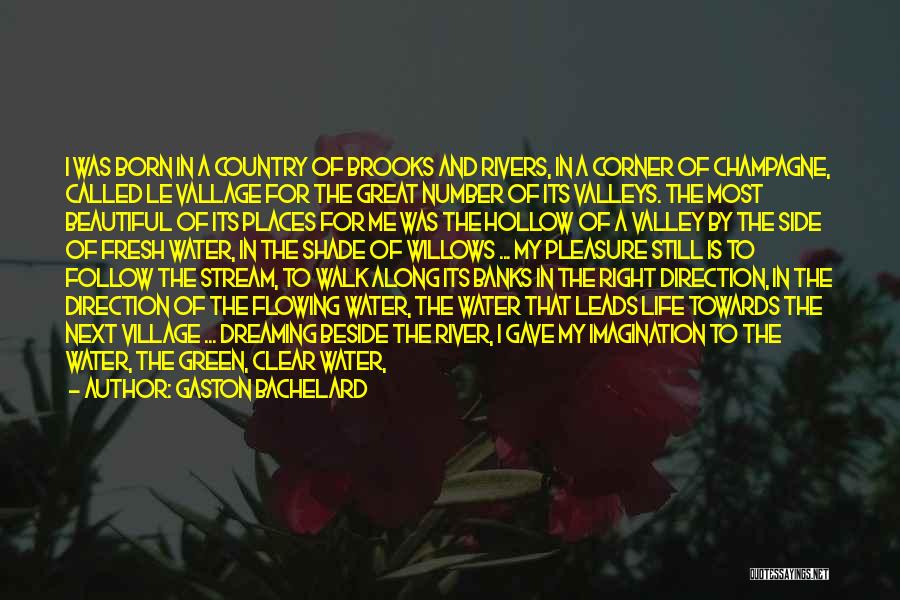 I WAS BORN IN A COUNTRY OF BROOKS AND RIVERS, IN A CORNER OF CHAMPAGNE, CALLED LE VALLAGE FOR THE GREAT NUMBER OF ITS VALLEYS. THE MOST BEAUTIFUL OF ITS PLACES FOR ME WAS THE HOLLOW OF A VALLEY BY THE SIDE OF FRESH WATER, IN THE SHADE OF WILLOWS ... MY PLEASURE STILL IS TO FOLLOW THE STREAM, TO WALK ALONG ITS BANKS IN THE RIGHT DIRECTION, IN THE DIRECTION OF THE FLOWING WATER, THE WATER THAT LEADS LIFE TOWARDS THE NEXT VILLAGE ... DREAMING BESIDE THE RIVER, I GAVE MY IMAGINATION TO THE WATER, THE GREEN, CLEAR WATER,

— AUTHOR: GASTON BACHELARD

QUOTESSAYINGS.NET